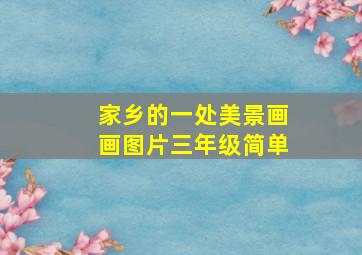 家乡的一处美景画画图片三年级简单